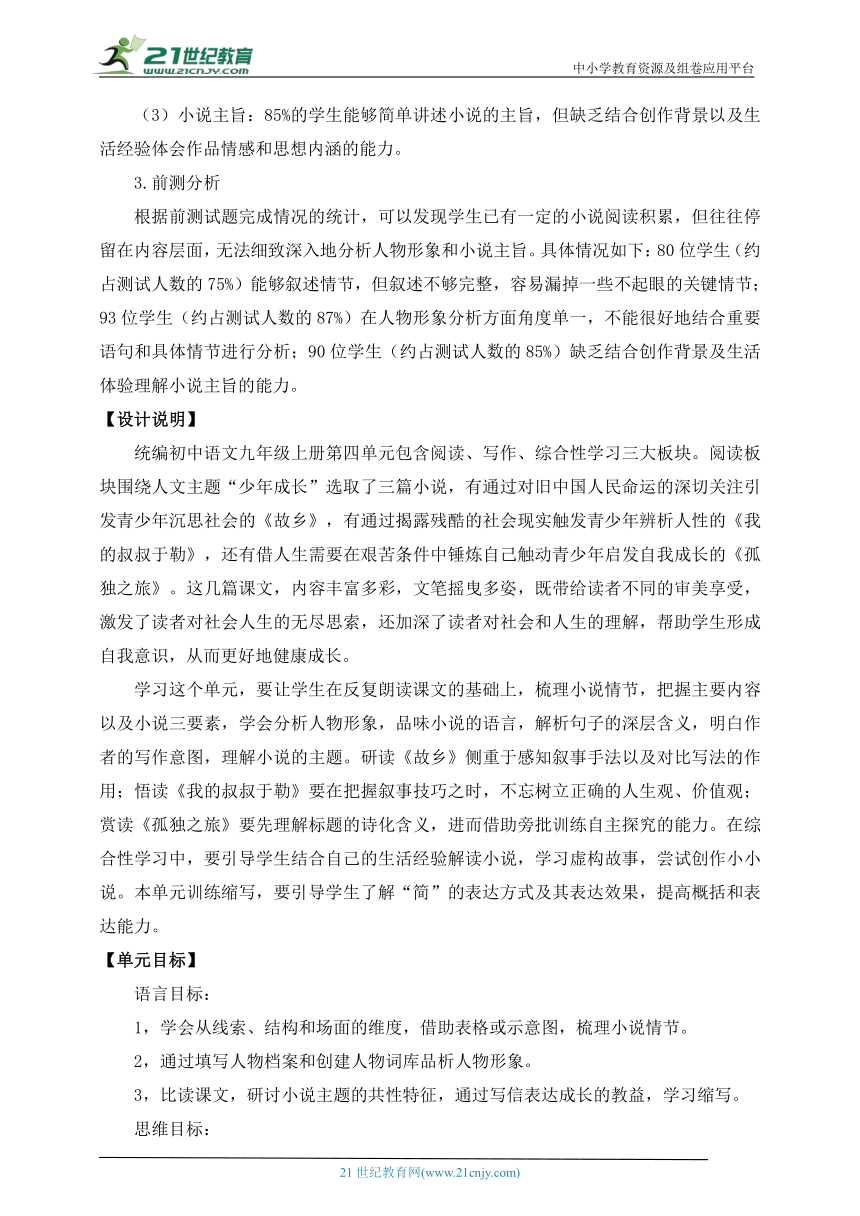 21世纪教育
www.21cnjy.com
中小学教育资源及组卷应用平台

（3）小说主旨：85%的学生能够简单讲述小说的主旨，但缺乏结合创作背景以及生活经验体会作品情感和思想内涵的能力。

3.前测分析

根据前测试题完成情况的统计，可以发现学生已有一定的小说阅读积累，但往往停留在内容层面，无法细致深入地分析人物形象和小说主旨。具体情况如下：80位学生（约占测试人数的75%）能够叙述情节，但叙述不够完整，容易漏掉一些不起眼的关键情节；93位学生（约占测试人数的87%）在人物形象分析方面角度单一，不能很好地结合重要语句和具体情节进行分析；90位学生（约占测试人数的85%）缺乏结合创作背景及生活体验理解小说主旨的能力。

【设计说明】

统编初中语文九年级上册第四单元包含阅读、写作、综合性学习三大板块。阅读板块围绕人文主题“少年成长”选取了三篇小说，有通过对旧中国人民命运的深切关注引发青少年沉思社会的《故乡》，有通过揭露残酷的社会现实触发青少年辨析人性的《我的叔叔于勒》，还有借人生需要在艰苦条件中锤炼自己触动青少年启发自我成长的《孤独之旅》。这几篇课文，内容丰富多彩，文笔摇曳多姿，既带给读者不同的审美享受，激发了读者对社会人生的无尽思索，还加深了读者对社会和人生的理解，帮助学生形成自我意识，从而更好地健康成长。

学习这个单元，要让学生在反复朗读课文的基础上，梳理小说情节，把握主要内容以及小说三要素，学会分析人物形象，品味小说的语言，解析句子的深层含义，明白作者的写作意图，理解小说的主题。研读《故乡》侧重于感知叙事手法以及对比写法的作用；悟读《我的叔叔于勒》要在把握叙事技巧之时，不忘树立正确的人生观、价值观；赏读《孤独之旅》要先理解标题的诗化含义，进而借助旁批训练自主探究的能力。在综合性学习中，要引导学生结合自己的生活经验解读小说，学习虚构故事，尝试创作小小说。本单元训练缩写，要引导学生了解“简”的表达方式及其表达效果，提高概括和表达能力。

【单元目标】

语言目标：

1，学会从线索、结构和场面的维度，借助表格或示意图，梳理小说情节。

2，通过填写人物档案和创建人物词库品析人物形象。

3，比读课文，研讨小说主题的共性特征，通过写信表达成长的教益，学习缩写。

思维目标：

21世纪教育网(www.21cnjy.com)